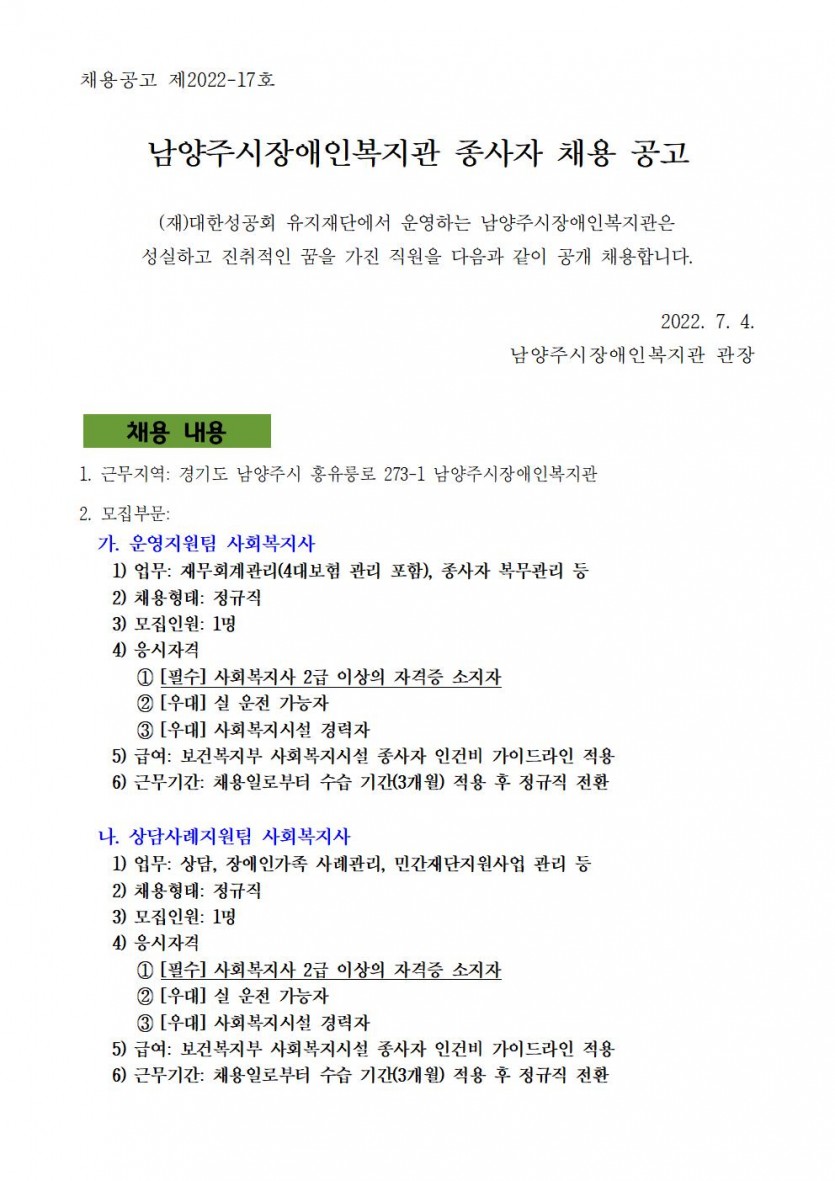 채용공고 제2022-17호

남양주시장애인복지관 종사자 채용 공고

(재)대한성공회 유지재단에서 운영하는 남양주시장애인복지관은 성실하고 진취적인 꿈을 가진 직원을 다음과 같이 공개 채용합니다.

2022. 7. 4.
남양주시장애인복지관 관장

채용 내용

1. 근무지역: 경기도 남양주시 홍유릉로 273-1 남양주시장애인복지관

2. 모집부문:
가. 운영지원팀 사회복지사
1) 업무: 재무회계관리(4대보험 관리 포함), 종사자 복무관리 등
2) 채용형태: 정규직
3) 모집인원: 1명
4) 응시자격
① [필수] 사회복지사 2급 이상의 자격증 소지자
② [우대] 실 운전 가능자
③ [우대] 사회복지시설 경력자
5) 급여: 보건복지부 사회복지시설 종사자 인건비 가이드라인 적용
6) 근무기간: 채용일로부터 수습 기간(3개월) 적용 후 정규직 전환

나. 상담사례지원팀 사회복지사
1) 업무: 상담, 장애인가족 사례관리, 민간재단지원사업 관리 등
2) 채용형태: 정규직
3) 모집인원: 1명
4) 응시자격
① [필수] 사회복지사 2급 이상의 자격증 소지자
② [우대] 실 운전 가능자
③ [우대] 사회복지시설 경력자
5) 급여: 보건복지부 사회복지시설 종사자 인건비 가이드라인 적용
6) 근무기간: 채용일로부터 수습 기간(3개월) 적용 후 정규직 전환